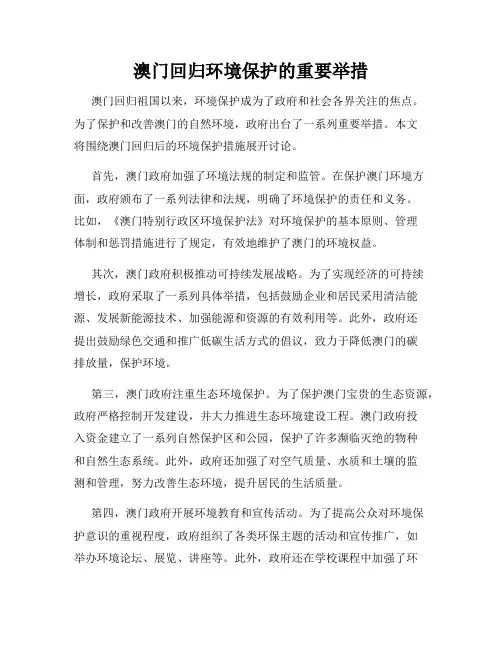 澳门回归环境保护的重要举措

澳门回归祖国以来，环境保护成为了政府和社会各界关注的焦点。为了保护和改善澳门的自然环境，政府出台了一系列重要举措。本文将围绕澳门回归后的环境保护措施展开讨论。

首先，澳门政府加强了环境法规的制定和监管。在保护澳门环境方面，政府颁布了一系列法律和法规，明确了环境保护的责任和义务。比如，《澳门特别行政区环境保护法》对环境保护的基本原则、管理体制和惩罚措施进行了规定，有效地维护了澳门的环境权益。

其次，澳门政府积极推动可持续发展战略。为了实现经济的可持续增长，政府采取了一系列具体举措，包括鼓励企业和居民采用清洁能源、发展新能源技术、加强能源和资源的有效利用等。此外，政府还提出鼓励绿色交通和推广低碳生活方式的倡议，致力于降低澳门的碳排放量，保护环境。

第三，澳门政府注重生态环境保护。为了保护澳门宝贵的生态资源，政府严格控制开发建设，并大力推进生态环境建设工程。澳门政府投入资金建立了一系列自然保护区和公园，保护了许多濒临灭绝的物种和自然生态系统。此外，政府还加强了对空气质量、水质和土壤的监测和管理，努力改善生态环境，提升居民的生活质量。

第四，澳门政府开展环境教育和宣传活动。为了提高公众对环境保护意识的重视程度，政府组织了各类环保主题的活动和宣传推广，如举办环境论坛、展览、讲座等。此外，政府还在学校课程中加强了环